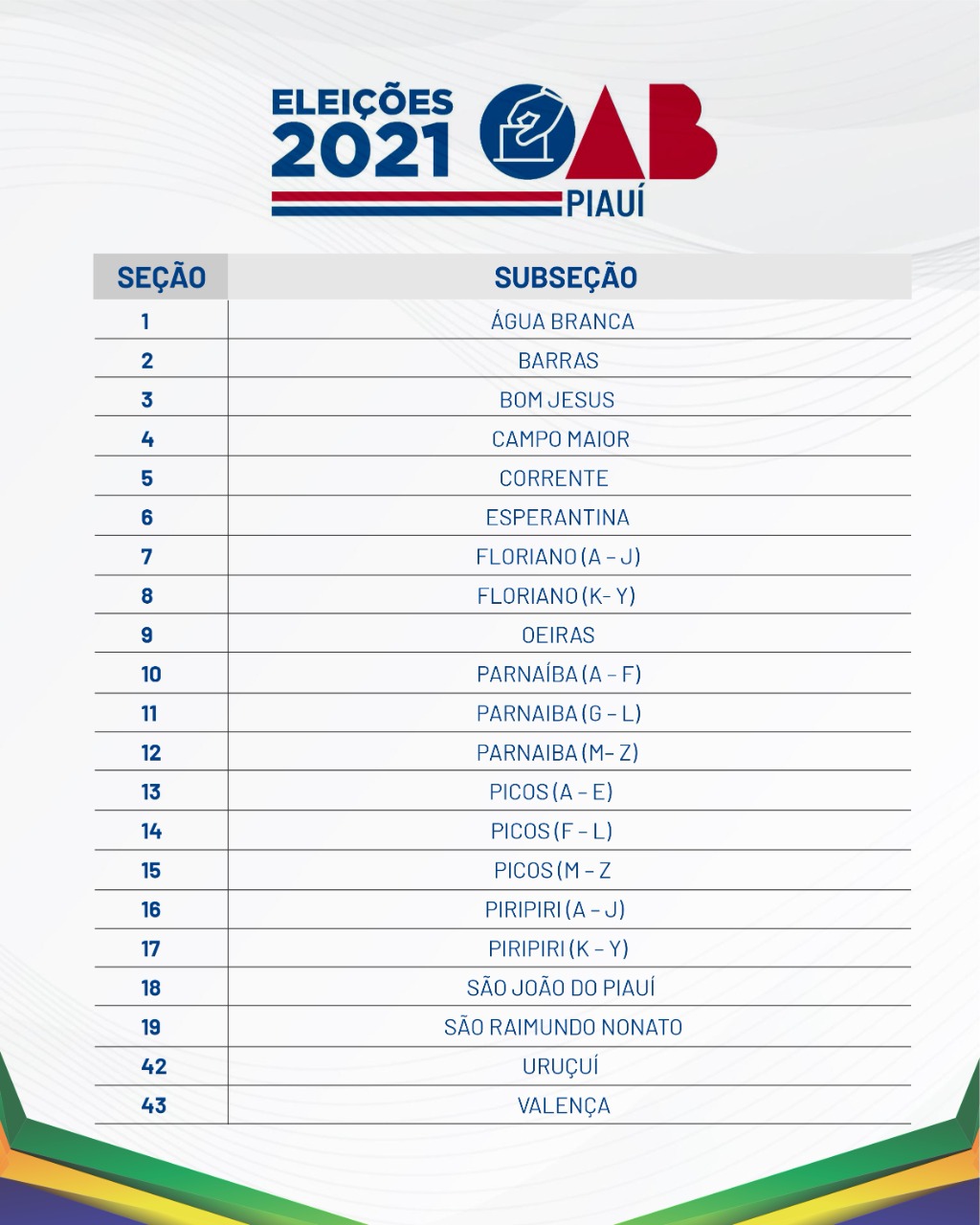 ELEIÇÕES
2021
OAB
PIAUÍ

| SEÇÃO | SUBSEÇÃO |
|---|---|
| 1 | ÁGUA BRANCA |
| 2 | BARRAS |
| 3 | BOM JESUS |
| 4 | CAMPO MAIOR |
| 5 | CORRENTE |
| 6 | ESPERANTINA |
| 7 | FLORIANO (A – J) |
| 8 | FLORIANO (K- Y) |
| 9 | OEIRAS |
| 10 | PARNAÍBA (A – F) |
| 11 | PARNAIBA (G – L) |
| 12 | PARNAIBA (M- Z) |
| 13 | PICOS (A – E) |
| 14 | PICOS (F – L) |
| 15 | PICOS (M – Z |
| 16 | PIRIPIRI (A – J) |
| 17 | PIRIPIRI (K – Y) |
| 18 | SÃO JOÃO DO PIAUÍ |
| 19 | SÃO RAIMUNDO NONATO |
| 42 | URUÇUÍ |
| 43 | VALENÇA |